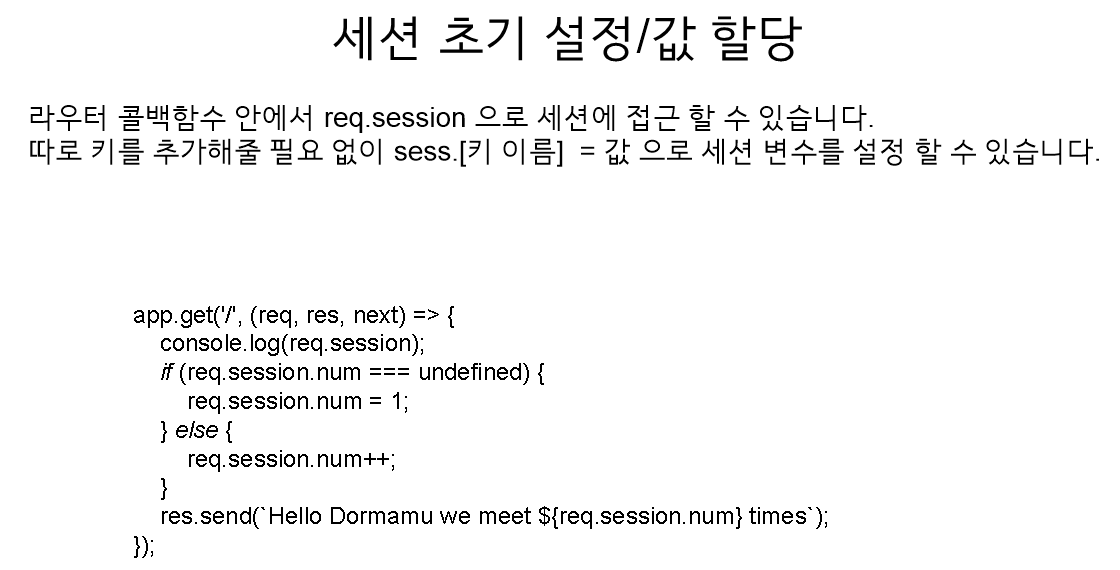 세션 초기 설정/값 할당

라우터 콜백함수 안에서 req.session 으로 세션에 접근 할 수 있습니다.
따로 키를 추가해줄 필요 없이 sess.[키 이름] = 값 으로 세션 변수를 설정 할 수 있습니다.

app.get('/', (req, res, next) => {
    console.log(req.session);
    if (req.session.num === undefined) {
        req.session.num = 1;
    } else {
        req.session.num++;
    }
    res.send(`Hello Dormamu we meet ${req.session.num} times`);
});